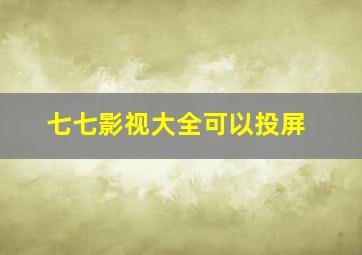 七七影视大全可以投屏